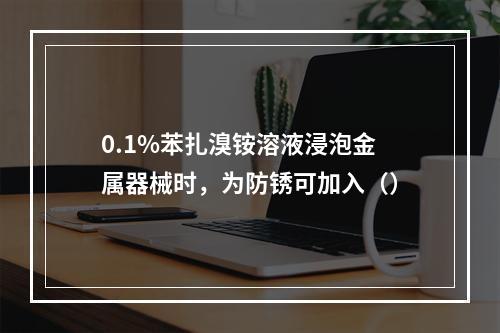 0.1%苯扎溴铵溶液浸泡金属器械时，为防锈可加入（）